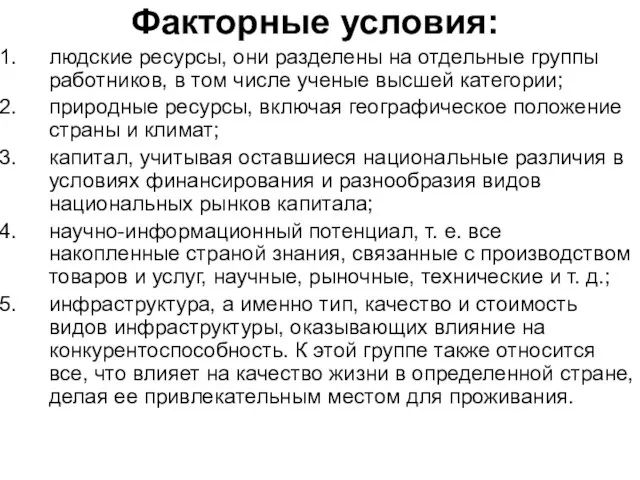 Факторные условия:

1. людские ресурсы, они разделены на отдельные группы работников, в том числе ученые высшей категории;
2. природные ресурсы, включая географическое положение страны и климат;
3. капитал, учитывая оставшиеся национальные различия в условиях финансирования и разнообразия видов национальных рынков капитала;
4. научно-информационный потенциал, т. е. все накопленные страной знания, связанные с производством товаров и услуг, научные, рыночные, технические и т. д.;
5. инфраструктура, а именно тип, качество и стоимость видов инфраструктуры, оказывающих влияние на конкурентоспособность. К этой группе также относится все, что влияет на качество жизни в определенной стране, делая ее привлекательным местом для проживания.